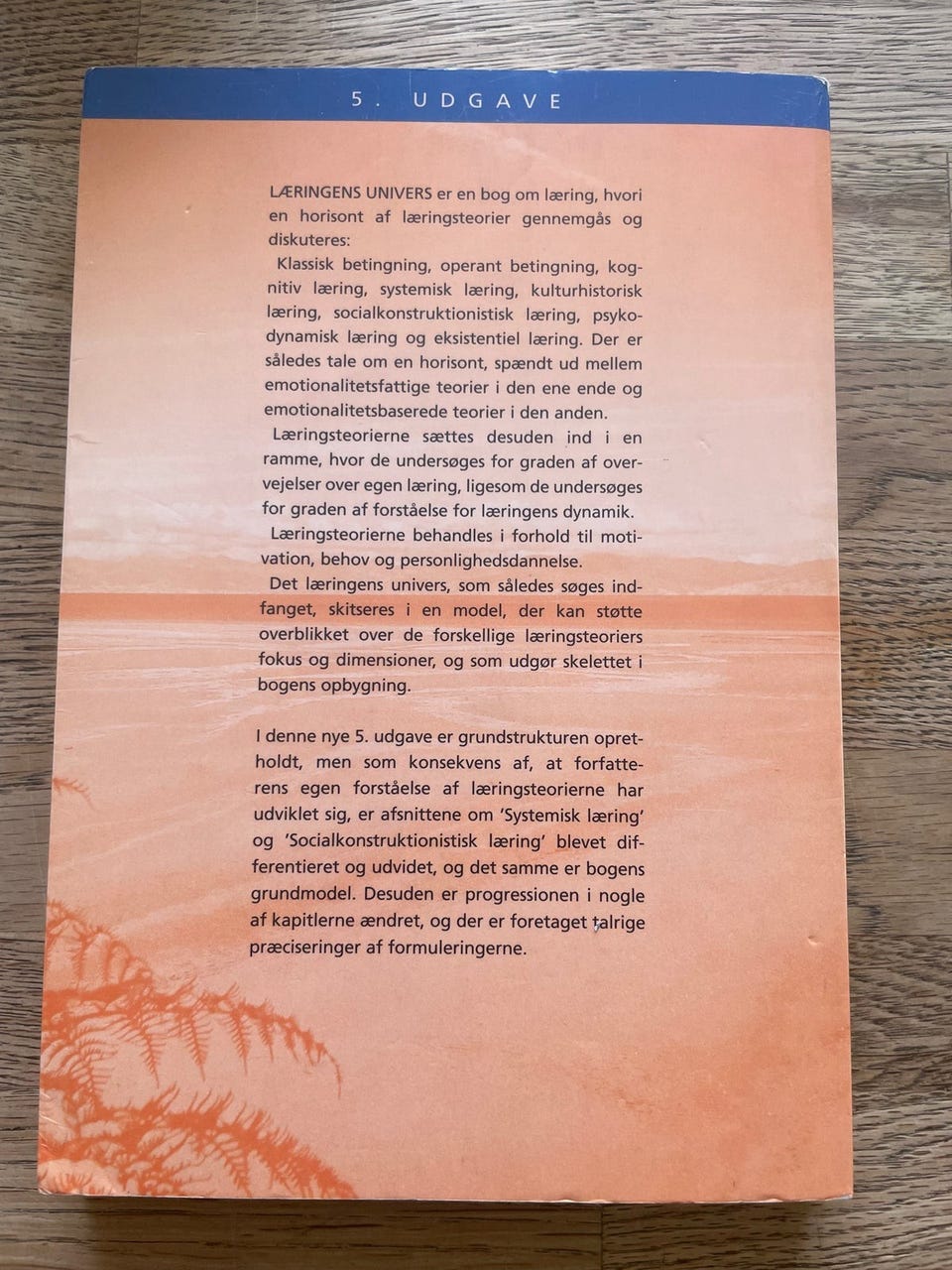 5. UDGAVE

LÆRINGENS UNIVERS er en bog om læring, hvori en horisont af læringsteorier gennemgås og diskuteres:

Klassisk betingning, operant betingning, kognitiv læring, systemisk læring, kulturhistorisk læring, socialkonstruktionistisk læring, psykodynamisk læring og eksistentiel læring. Der er således tale om en horisont, spændt ud mellem emotionalitetsfattige teorier i den ene ende og emotionalitetsbaserede teorier i den anden.

Læringsteorierne sættes desuden ind i en ramme, hvor de undersøges for graden af overvejelser over egen læring, ligesom de undersøges for graden af forståelse for læringens dynamik.

Læringsteorierne behandles i forhold til motivation, behov og personlighedsdannelse.

Det læringens univers, som således søges indfanget, skitseres i en model, der kan støtte overblikket over de forskellige læringsteoriers fokus og dimensioner, og som udgør skelettet i bogens opbygning.

I denne nye 5. udgave er grundstrukturen opretholdt, men som konsekvens af, at forfatterens egen forståelse af læringsteorierne har udviklet sig, er afsnittene om 'Systemisk læring' og 'Socialkonstruktionistisk læring' blevet differentieret og udvidet, og det samme er bogens grundmodel. Desuden er progressionen i nogle af kapitlerne ændret, og der er foretaget talrige præciseringer af formuleringerne.